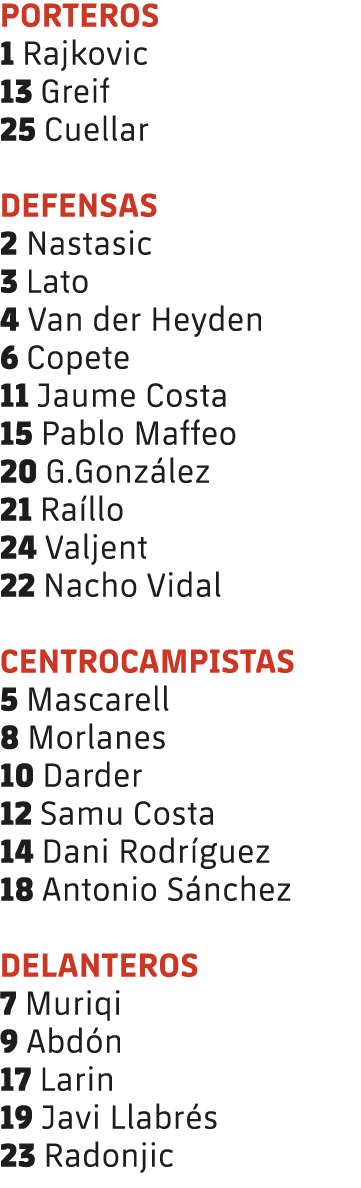 PORTEROS
1 Rajkovic
13 Greif
25 Cuellar

DEFENSAS
2 Nastasic
3 Lato
4 Van der Heyden
6 Copete
11 Jaume Costa
15 Pablo Maffeo
20 G.González
21 Raíllo
24 Valjent
22 Nacho Vidal

CENTROCAMPISTAS
5 Mascarell
8 Morlanes
10 Darder
12 Samu Costa
14 Dani Rodríguez
18 Antonio Sánchez

DELANTEROS
7 Muriqi
9 Abdón
17 Larin
19 Javi Llabrés
23 Radonjic